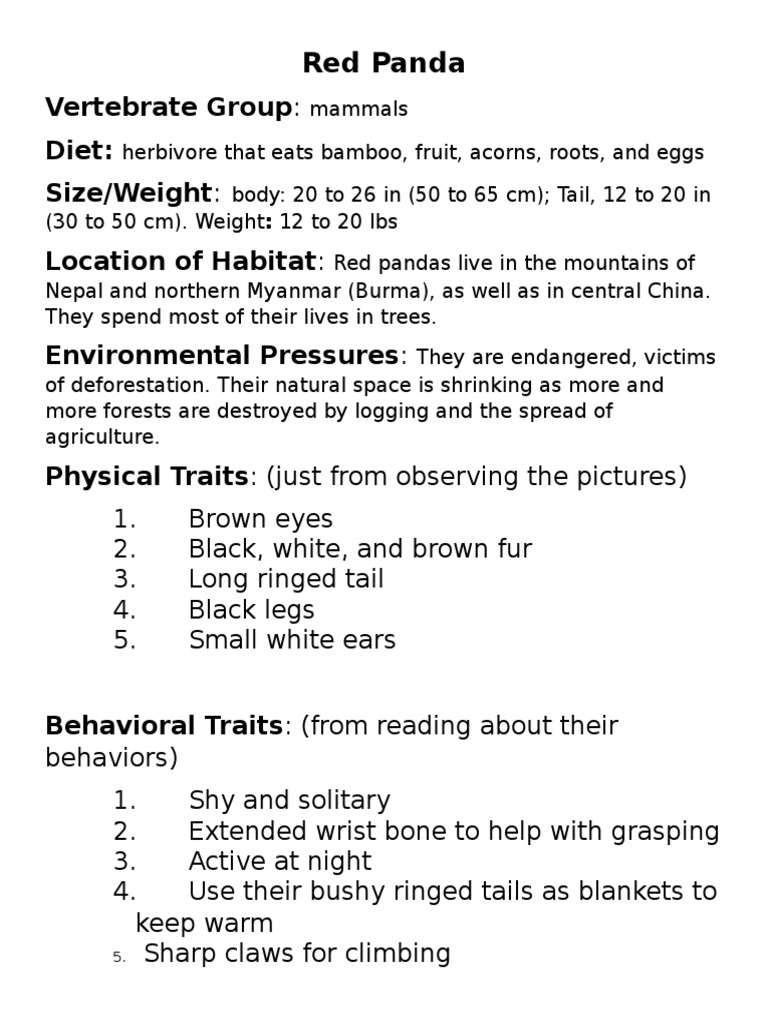 Red Panda

Vertebrate Group: mammals

Diet: herbivore that eats bamboo, fruit, acorns, roots, and eggs

Size/Weight: body: 20 to 26 in (50 to 65 cm); Tail, 12 to 20 in (30 to 50 cm). Weight: 12 to 20 lbs

Location of Habitat: Red pandas live in the mountains of Nepal and northern Myanmar (Burma), as well as in central China. They spend most of their lives in trees.

Environmental Pressures: They are endangered, victims of deforestation. Their natural space is shrinking as more and more forests are destroyed by logging and the spread of agriculture.

Physical Traits: (just from observing the pictures)

1. Brown eyes
2. Black, white, and brown fur
3. Long ringed tail
4. Black legs
5. Small white ears

Behavioral Traits: (from reading about their behaviors)

1. Shy and solitary
2. Extended wrist bone to help with grasping
3. Active at night
4. Use their bushy ringed tails as blankets to keep warm
5. Sharp claws for climbing